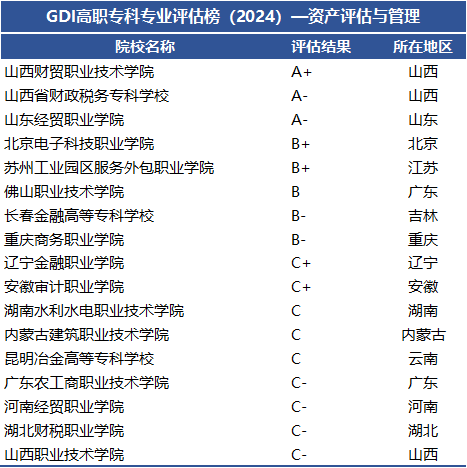 GDI高职专科专业评估榜（2024）—资产评估与管理

| 院校名称 | 评估结果 | 所在地区 |
|---|---|---|
| 山西财贸职业技术学院 | A+ | 山西 |
| 山西省财政税务专科学校 | A- | 山西 |
| 山东经贸职业学院 | A- | 山东 |
| 北京电子科技职业学院 | B+ | 北京 |
| 苏州工业园区服务外包职业学院 | B+ | 江苏 |
| 佛山职业技术学院 | B | 广东 |
| 长春金融高等专科学校 | B- | 吉林 |
| 重庆商务职业学院 | B- | 重庆 |
| 辽宁金融职业学院 | C+ | 辽宁 |
| 安徽审计职业学院 | C+ | 安徽 |
| 湖南水利水电职业技术学院 | C | 湖南 |
| 内蒙古建筑职业技术学院 | C | 内蒙古 |
| 昆明冶金高等专科学校 | C | 云南 |
| 广东农工商职业技术学院 | C- | 广东 |
| 河南经贸职业学院 | C- | 河南 |
| 湖北财税职业学院 | C- | 湖北 |
| 山西职业技术学院 | C- | 山西 |